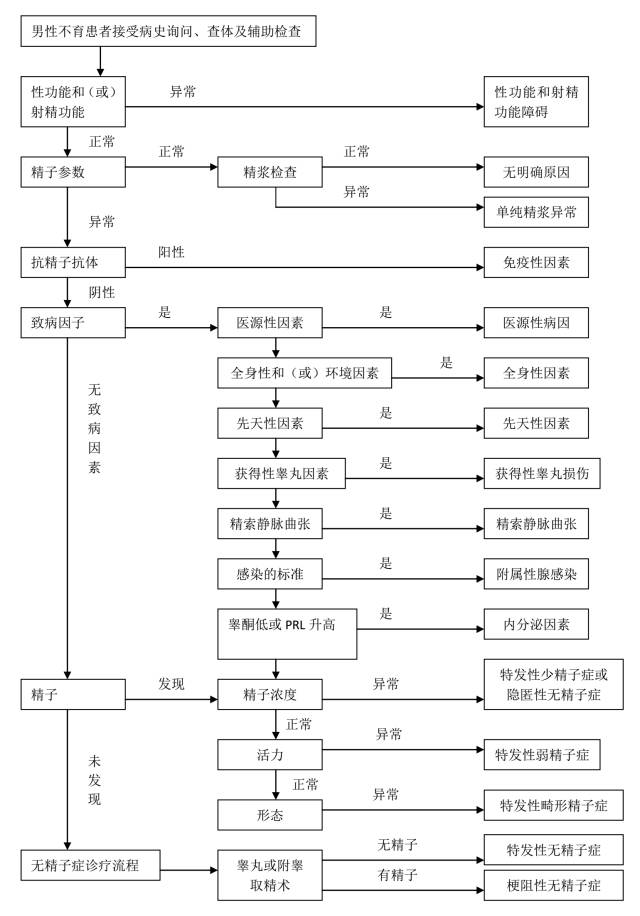 男性不育患者接受病史询问、查体及辅助检查

性功能和（或）射精功能
异常
性功能和射精功能障碍
正常
精子参数
正常
精浆检查
正常
无明确原因
异常
单纯精浆异常
异常
抗精子抗体
阳性
免疫性因素
阴性
致病因子
是
医源性因素
是
医源性病因
全身性和（或）环境因素
是
全身性因素
先天性因素
是
先天性因素
获得性睾丸因素
是
获得性睾丸损伤
精索静脉曲张
是
精索静脉曲张
感染的标准
是
附属性腺感染
睾酮低或 PRL 升高
是
内分泌因素
无致病因素
精子
发现
精子浓度
异常
特发性少精子症或隐匿性无精子症
正常
活力
异常
特发性弱精子症
正常
形态
异常
特发性畸形精子症
未发现
无精子症诊疗流程
睾丸或附睾取精术
无精子
特发性无精子症
有精子
梗阻性无精子症